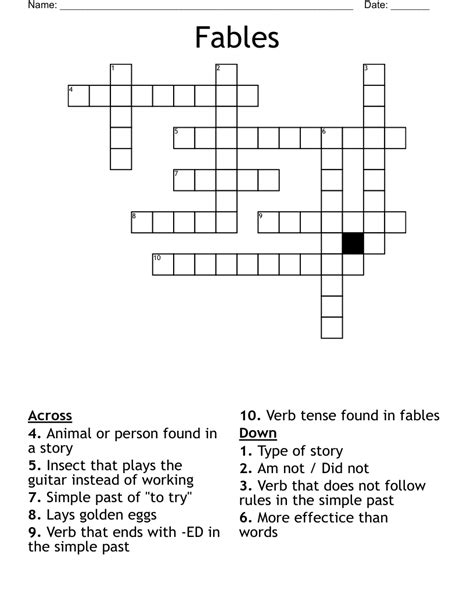 Name: ____ Date: ____

Fables

1
2
3
4
5
6
7
8
9
10

Across
4. Animal or person found in a story
5. Insect that plays the guitar instead of working
7. Simple past of "to try"
8. Lays golden eggs
9. Verb that ends with -ED in the simple past

10. Verb tense found in fables
Down
1. Type of story
2. Am not / Did not
3. Verb that does not follow rules in the simple past
6. More effectice than words